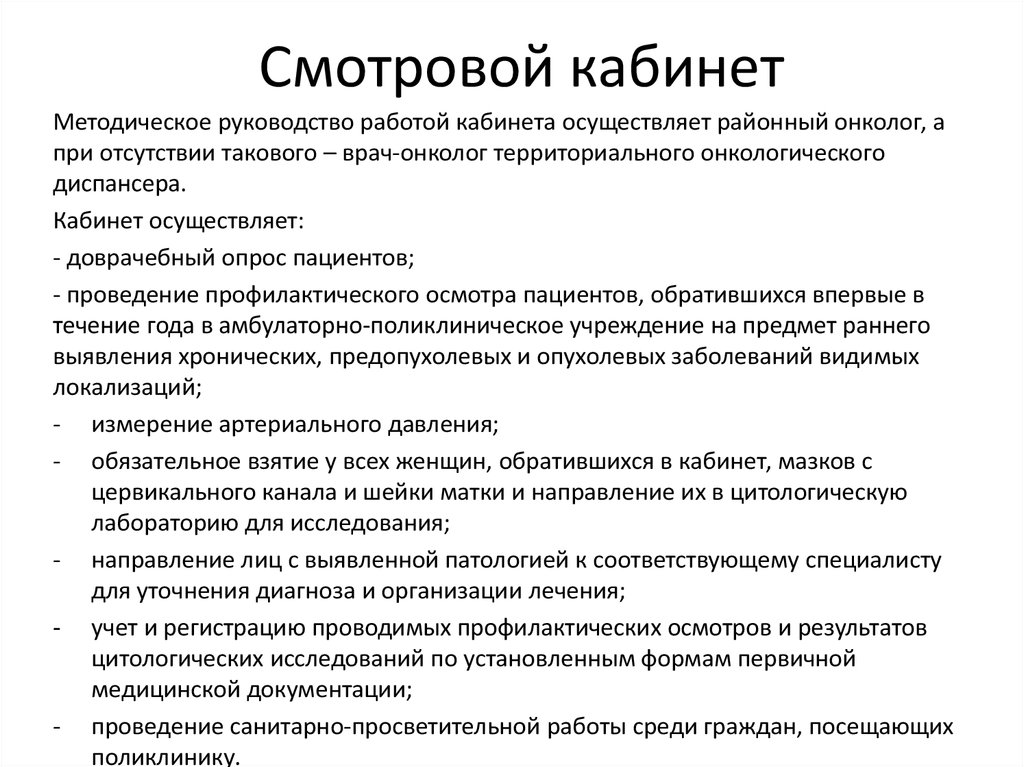 Смотровой кабинет

Методическое руководство работой кабинета осуществляет районный онколог, а при отсутствии такового – врач-онколог территориального онкологического диспансера.

Кабинет осуществляет:

- доврачебный опрос пациентов;

- проведение профилактического осмотра пациентов, обратившихся впервые в течение года в амбулаторно-поликлиническое учреждение на предмет раннего выявления хронических, предопухолевых и опухолевых заболеваний видимых локализаций;

- измерение артериального давления;

- обязательное взятие у всех женщин, обратившихся в кабинет, мазков с цервикального канала и шейки матки и направление их в цитологическую лабораторию для исследования;

- направление лиц с выявленной патологией к соответствующему специалисту для уточнения диагноза и организации лечения;

- учет и регистрацию проводимых профилактических осмотров и результатов цитологических исследований по установленным формам первичной медицинской документации;

- проведение санитарно-просветительной работы среди граждан, посещающих поликлинику.